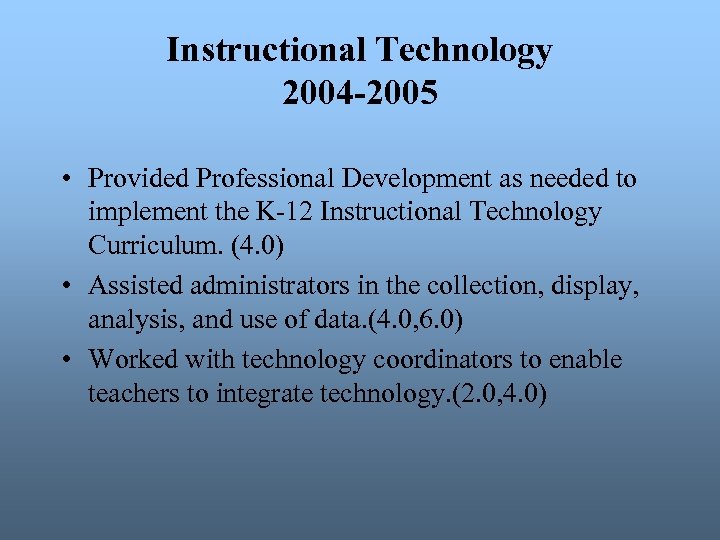 Instructional Technology
2004-2005

• Provided Professional Development as needed to implement the K-12 Instructional Technology Curriculum. (4.0)
• Assisted administrators in the collection, display, analysis, and use of data.(4.0,6.0)
• Worked with technology coordinators to enable teachers to integrate technology.(2.0,4.0)